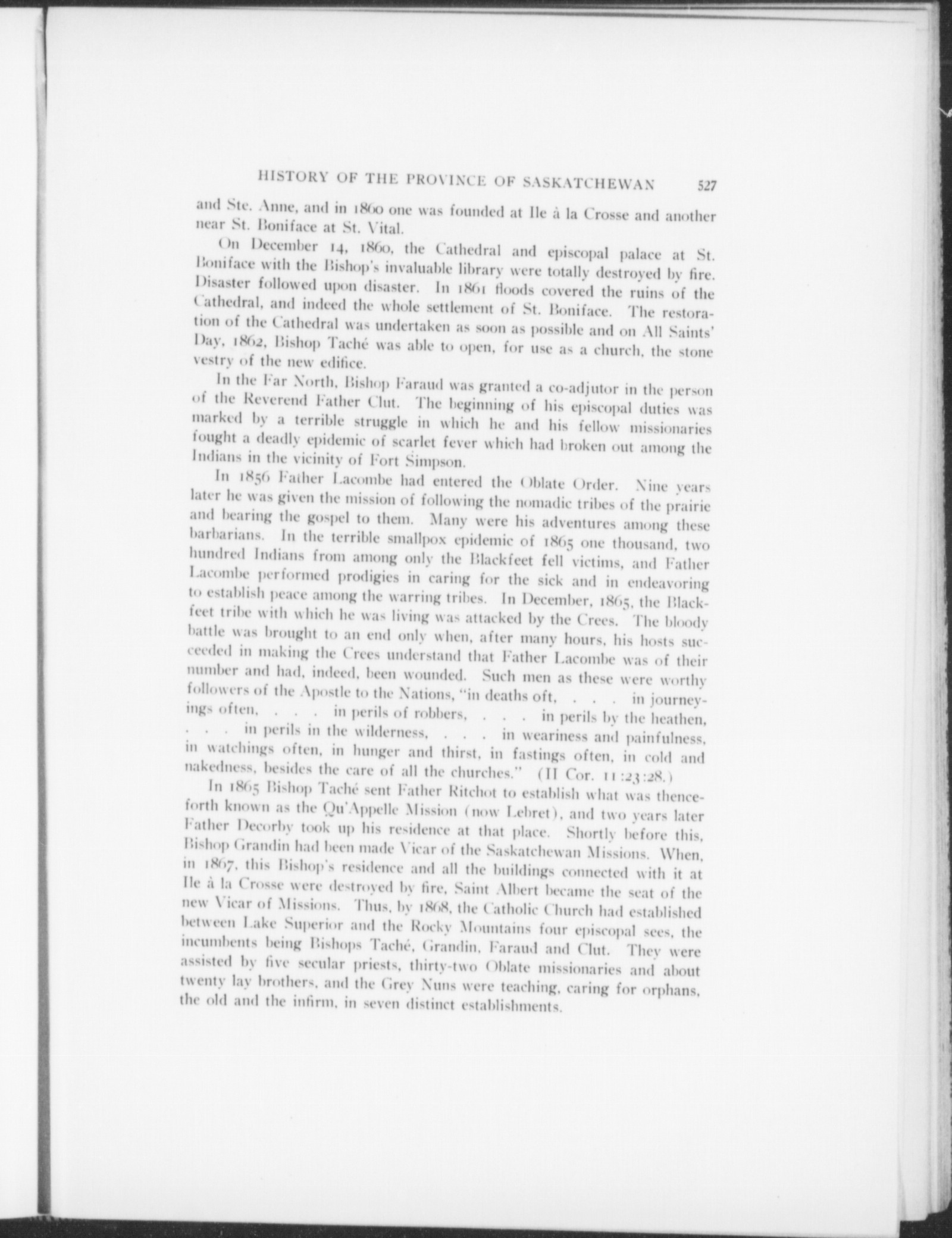 HISTORY OF THE PROVINCE OF SASKATCHEWAN 527

and Ste. Anne, and in 1860 one was founded at Ile à la Crosse and another near St. Boniface at St. Vital.

On December 14, 1860, the Cathedral and episcopal palace at St. Boniface with the Bishop's invaluable library were totally destroyed by fire. Disaster followed upon disaster. In 1861 floods covered the ruins of the Cathedral, and indeed the whole settlement of St. Boniface. The restoration of the Cathedral was undertaken as soon as possible and on All Saints' Day, 1862, Bishop Taché was able to open, for use as a church, the stone vestry of the new edifice.

In the Far North, Bishop Faraud was granted a co-adjutor in the person of the Reverend Father Clut. The beginning of his episcopal duties was marked by a terrible struggle in which he and his fellow missionaries fought a deadly epidemic of scarlet fever which had broken out among the Indians in the vicinity of Fort Simpson.

In 1856 Father Lacombe had entered the Oblate Order. Nine years later he was given the mission of following the nomadic tribes of the prairie and bearing the gospel to them. Many were his adventures among these barbarians. In the terrible smallpox epidemic of 1865 one thousand, two hundred Indians from among only the Blackfeet fell victims, and Father Lacombe performed prodigies in caring for the sick and in endeavoring to establish peace among the warring tribes. In December, 1865, the Blackfeet tribe with which he was living was attacked by the Crees. The bloody battle was brought to an end only when, after many hours, his hosts succeeded in making the Crees understand that Father Lacombe was of their number and had, indeed, been wounded. Such men as these were worthy followers of the Apostle to the Nations, "in deaths oft, . . . in journeyings often, . . . in perils of robbers, . . . in perils by the heathen, . . . in perils in the wilderness, . . . in weariness and painfulness, in watchings often, in hunger and thirst, in fastings often, in cold and nakedness, besides the care of all the churches." (II Cor. 11:23:28.)

In 1865 Bishop Taché sent Father Ritchot to establish what was thenceforth known as the Qu'Appelle Mission (now Lebret), and two years later Father Decorby took up his residence at that place. Shortly before this, Bishop Grandin had been made Vicar of the Saskatchewan Missions. When, in 1867, this Bishop's residence and all the buildings connected with it at Ile à la Crosse were destroyed by fire, Saint Albert became the seat of the new Vicar of Missions. Thus, by 1868, the Catholic Church had established between Lake Superior and the Rocky Mountains four episcopal sees, the incumbents being Bishops Taché, Grandin, Faraud and Clut. They were assisted by five secular priests, thirty-two Oblate missionaries and about twenty lay brothers, and the Grey Nuns were teaching, caring for orphans, the old and the infirm, in seven distinct establishments.